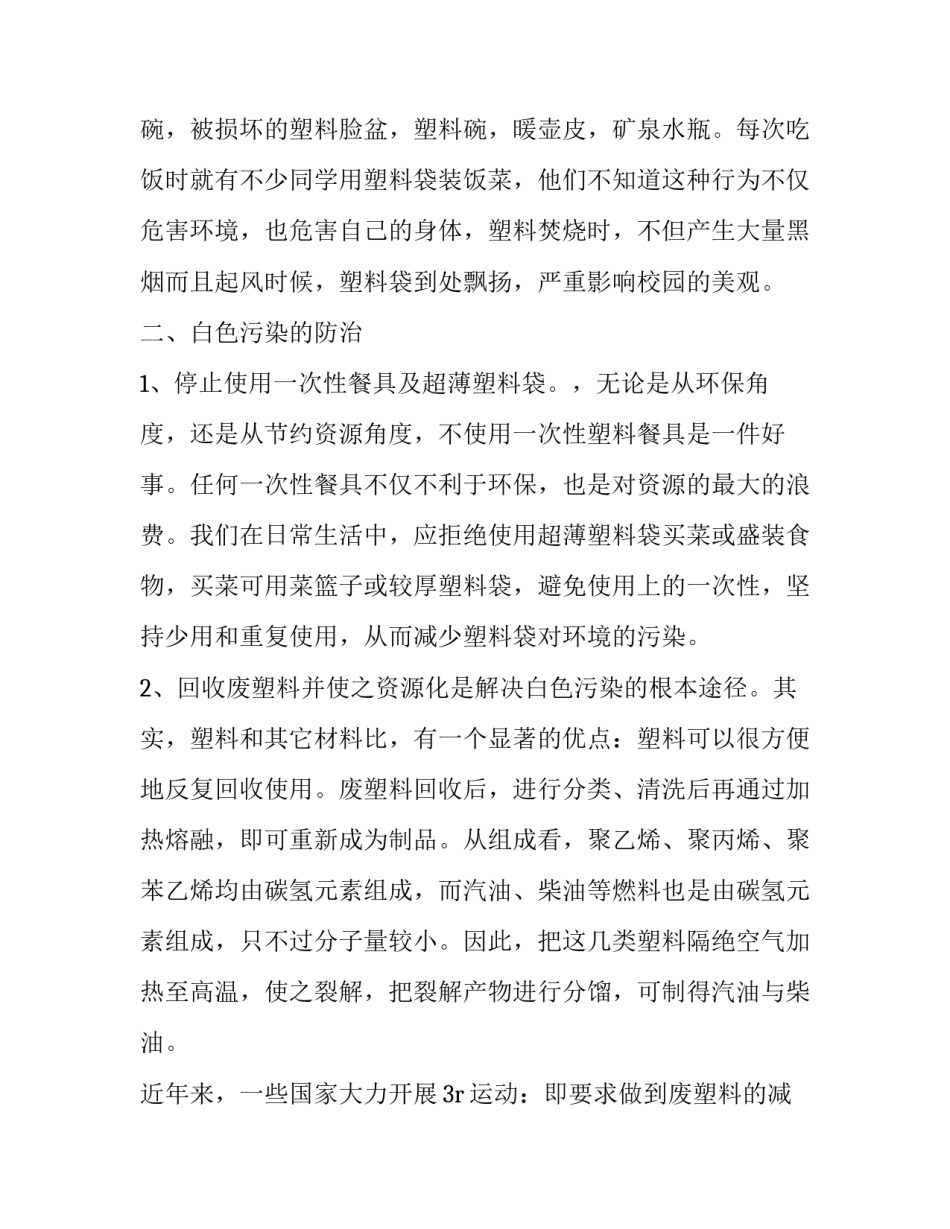 碗，被损坏的塑料脸盆，塑料碗，暖壶皮，矿泉水瓶。每次吃饭时就有不少同学用塑料袋装饭菜，他们不知道这种行为不仅危害环境，也危害自己的身体，塑料焚烧时，不但产生大量黑烟而且起风时候，塑料袋到处飘扬，严重影响校园的美观。

二、白色污染的防治

1、停止使用一次性餐具及超薄塑料袋。，无论是从环保角度，还是从节约资源角度，不使用一次性塑料餐具是一件好事。任何一次性餐具不仅不利于环保，也是对资源的最大的浪费。我们在日常生活中，应拒绝使用超薄塑料袋买菜或盛装食物，买菜可用菜篮子或较厚塑料袋，避免使用上的一次性，坚持少用和重复使用，从而减少塑料袋对环境的污染。

2、回收废塑料并使之资源化是解决白色污染的根本途径。其实，塑料和其它材料比，有一个显著的优点：塑料可以很方便地反复回收使用。废塑料回收后，进行分类、清洗后再通过加热熔融，即可重新成为制品。从组成看，聚乙烯、聚丙烯、聚苯乙烯均由碳氢元素组成，而汽油、柴油等燃料也是由碳氢元素组成，只不过分子量较小。因此，把这几类塑料隔绝空气加热至高温，使之裂解，把裂解产物进行分馏，可制得汽油与柴油。

近年来，一些国家大力开展 3r 运动：即要求做到废塑料的减